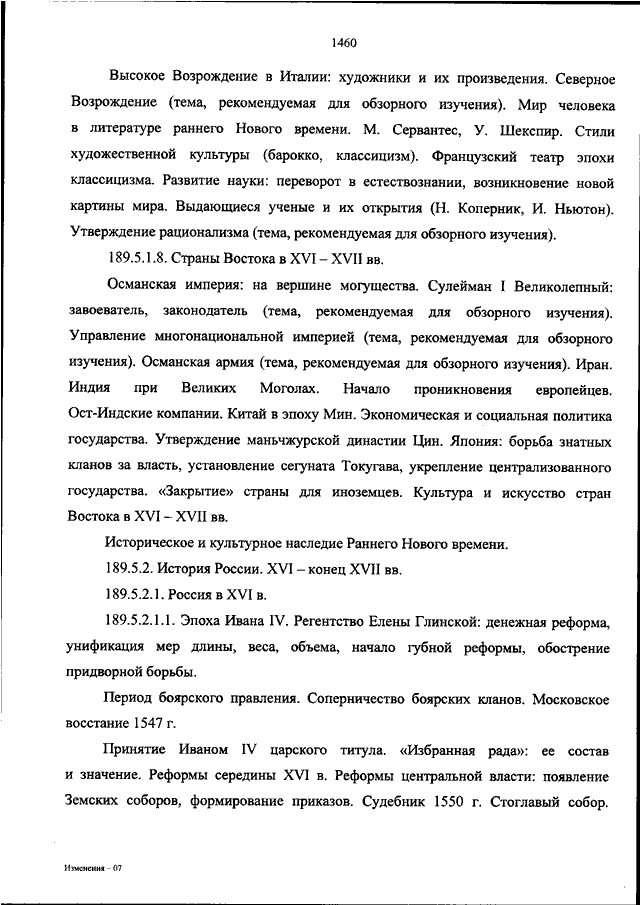 1460

Высокое Возрождение в Италии: художники и их произведения. Северное Возрождение (тема, рекомендуемая для обзорного изучения). Мир человека в литературе раннего Нового времени. М. Сервантес, У. Шекспир. Стили художественной культуры (барокко, классицизм). Французский театр эпохи классицизма. Развитие науки: переворот в естествознании, возникновение новой картины мира. Выдающиеся ученые и их открытия (Н. Коперник, И. Ньютон). Утверждение рационализма (тема, рекомендуемая для обзорного изучения).

189.5.1.8. Страны Востока в XVI – XVII вв.

Османская империя: на вершине могущества. Сулейман I Великолепный: завоеватель, законодатель (тема, рекомендуемая для обзорного изучения). Управление многонациональной империей (тема, рекомендуемая для обзорного изучения). Османская армия (тема, рекомендуемая для обзорного изучения). Иран. Индия при Великих Моголах. Начало проникновения европейцев. Ост-Индские компании. Китай в эпоху Мин. Экономическая и социальная политика государства. Утверждение маньчжурской династии Цин. Япония: борьба знатных кланов за власть, установление сегуната Токугава, укрепление централизованного государства. «Закрытие» страны для иноземцев. Культура и искусство стран Востока в XVI – XVII вв.

Историческое и культурное наследие Раннего Нового времени.

189.5.2. История России. XVI – конец XVII вв.

189.5.2.1. Россия в XVI в.

189.5.2.1.1. Эпоха Ивана IV. Регентство Елены Глинской: денежная реформа, унификация мер длины, веса, объема, начало губной реформы, обострение придворной борьбы.

Период боярского правления. Соперничество боярских кланов. Московское восстание 1547 г.

Принятие Иваном IV царского титула. «Избранная рада»: ее состав и значение. Реформы середины XVI в. Реформы центральной власти: появление Земских соборов, формирование приказов. Судебник 1550 г. Стоглавый собор.

Изменения – 07